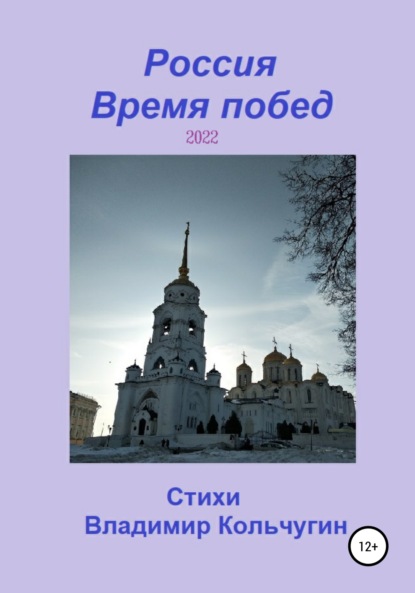 Россия
Время побед
2022

Стихи
Владимир Кольчугин
12+